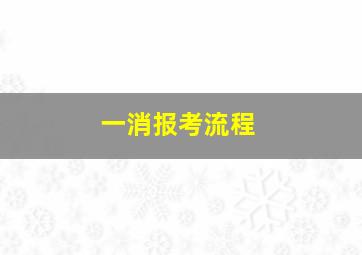 一消报考流程